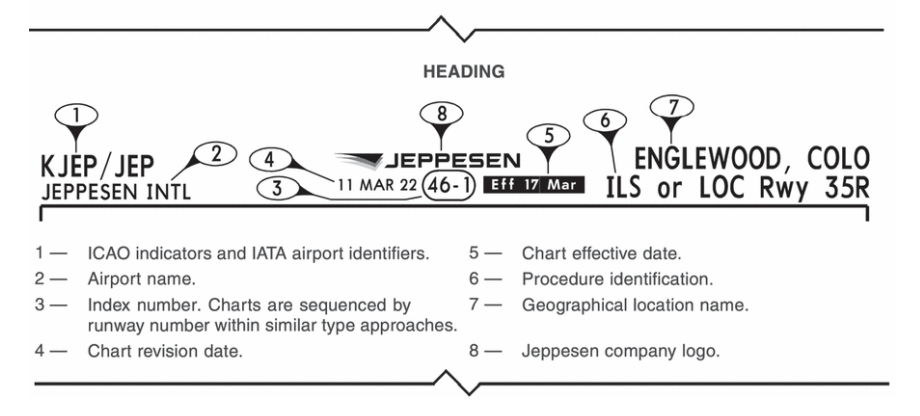 HEADING

1 2 4 3 8 5 6 7

KJEP/JEP
JEPPESEN INTL

11 MAR 22 46-1

JEPPESEN

Eff 17 Mar

ENGLEWOOD, COLO
ILS or LOC Rwy 35R

1 — ICAO indicators and IATA airport identifiers.
2 — Airport name.
3 — Index number. Charts are sequenced by runway number within similar type approaches.
4 — Chart revision date.

5 — Chart effective date.
6 — Procedure identification.
7 — Geographical location name.
8 — Jeppesen company logo.